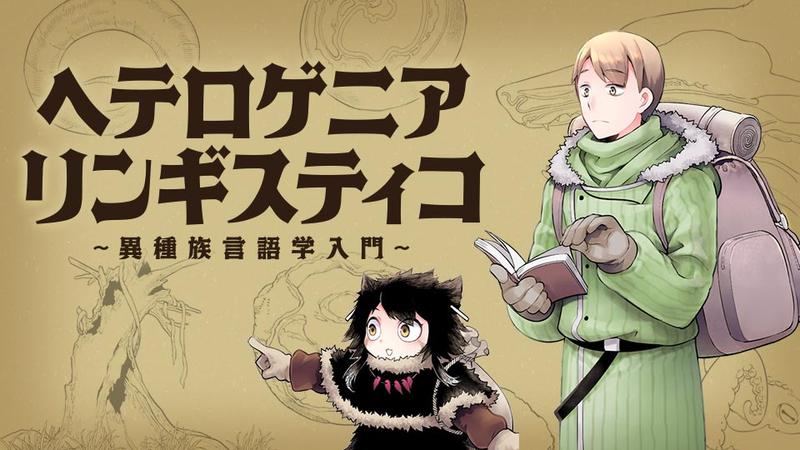 ヘテロゲニア
リンギスティコ
~異種族言語学入門~